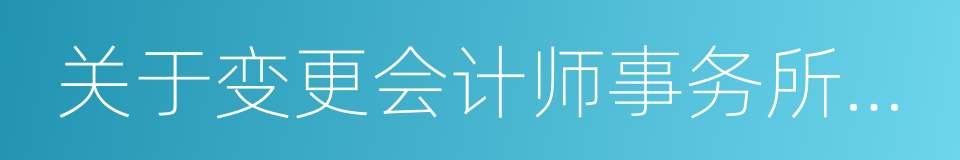 关于变更会计师事务所...